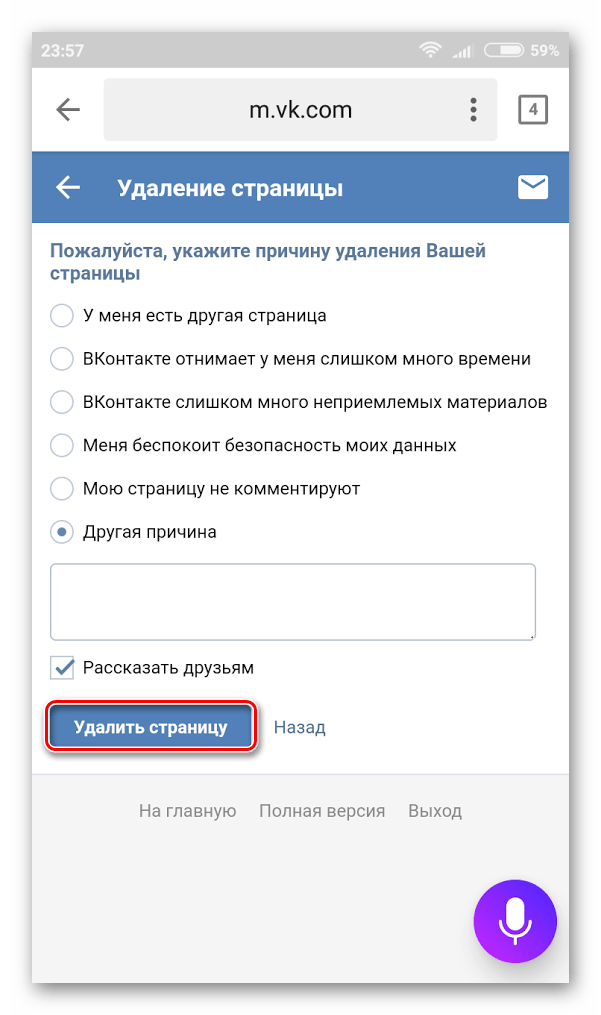 23:57 59%

m.vk.com 4

Удаление страницы

Пожалуйста, укажите причину удаления Вашей страницы

У меня есть другая страница

ВКонтакте отнимает у меня слишком много времени

ВКонтакте слишком много неприемлемых материалов

Меня беспокоит безопасность моих данных

Мою страницу не комментируют

Другая причина

Рассказать друзьям

Удалить страницу Назад

На главную Полная версия Выход